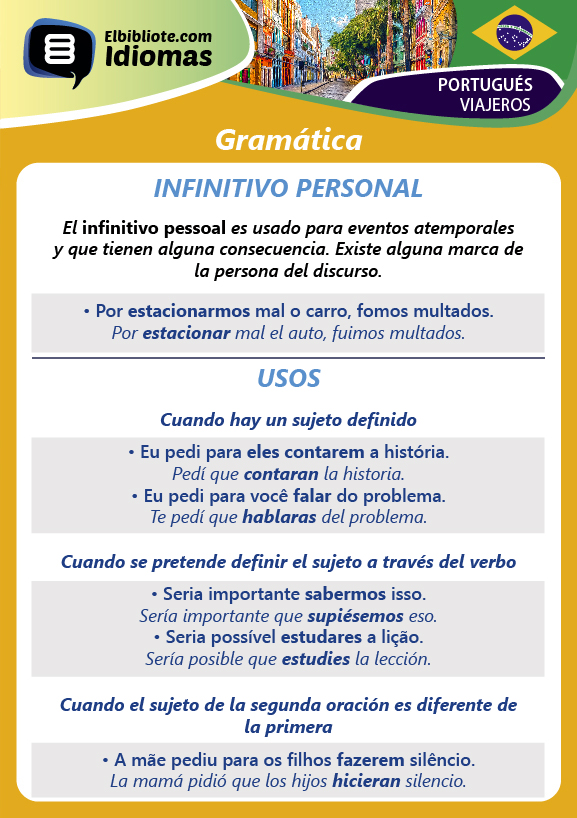 Elbibliote.com
Idiomas

PORTUGUÉS
VIAJEROS

Gramática

INFINITIVO PERSONAL

El infinitivo pessoal es usado para eventos atemporales y que tienen alguna consecuencia. Existe alguna marca de la persona del discurso.

• Por estacionarmos mal o carro, fomos multados.
Por estacionar mal el auto, fuimos multados.

USOS

Cuando hay un sujeto definido

• Eu pedi para eles contarem a história.
Pedí que contaran la historia.
• Eu pedi para você falar do problema.
Te pedí que hablaras del problema.

Cuando se pretende definir el sujeto a través del verbo

• Seria importante sabermos isso.
Sería importante que supiésemos eso.
• Seria possível estudares a lição.
Sería posible que estudies la lección.

Cuando el sujeto de la segunda oración es diferente de la primera

• A mãe pediu para os filhos fazerem silêncio.
La mamá pidió que los hijos hicieran silencio.